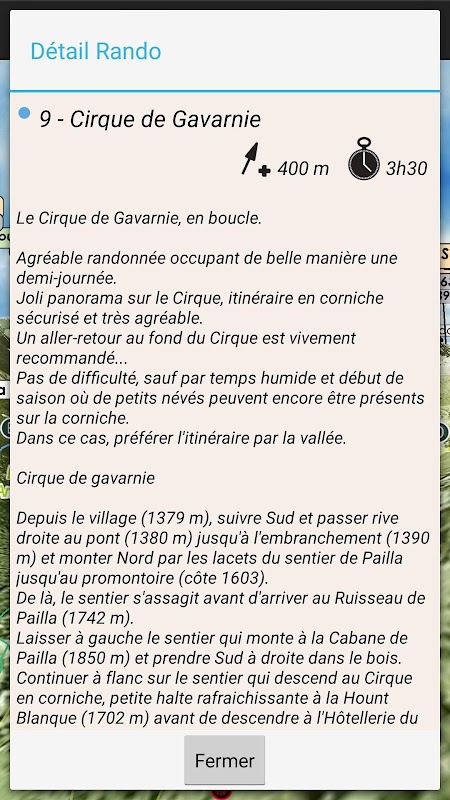 Détail Rando

9 - Cirque de Gavarnie

400 m 3h30

Le Cirque de Gavarnie, en boucle.

Agréable randonnée occupant de belle manière une demi-journée.
Joli panorama sur le Cirque, itinéraire en corniche sécurisé et très agréable.
Un aller-retour au fond du Cirque est vivement recommandé...
Pas de difficulté, sauf par temps humide et début de saison où de petits névés peuvent encore être présents sur la corniche.
Dans ce cas, préférer l'itinéraire par la vallée.

Cirque de gavarnie

Depuis le village (1379 m), suivre Sud et passer rive droite au pont (1380 m) jusqu'à l'embranchement (1390 m) et monter Nord par les lacets du sentier de Pailla jusqu'au promontoire (côte 1603).
De là, le sentier s'assagit avant d'arriver au Ruisseau de Pailla (1742 m).
Laisser à gauche le sentier qui monte à la Cabane de Pailla (1850 m) et prendre Sud à droite dans le bois.
Continuer à flanc sur le sentier qui descend au Cirque en corniche, petite halte rafraichissante à la Hount Blanque (1702 m) avant de descendre à l'Hôtellerie du

Fermer